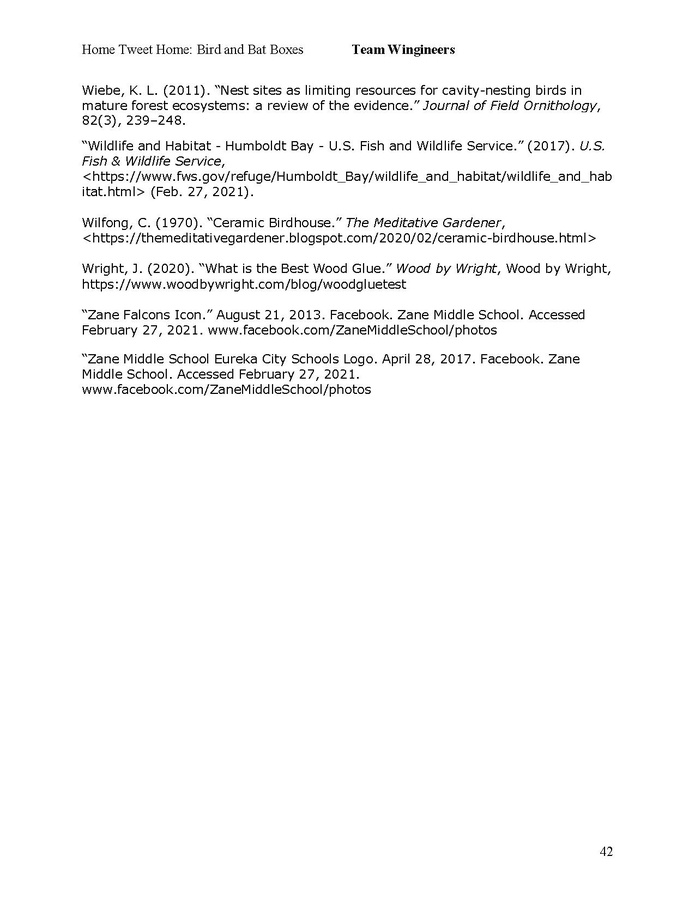 Home Tweet Home: Bird and Bat Boxes Team Wingineers

Wiebe, K. L. (2011). “Nest sites as limiting resources for cavity-nesting birds in mature forest ecosystems: a review of the evidence.” Journal of Field Ornithology, 82(3), 239–248.

“Wildlife and Habitat - Humboldt Bay - U.S. Fish and Wildlife Service.” (2017). U.S. Fish & Wildlife Service, <https://www.fws.gov/refuge/Humboldt_Bay/wildlife_and_habitat/wildlife_and_habitat.html> (Feb. 27, 2021).

Wilfong, C. (1970). “Ceramic Birdhouse.” The Meditative Gardener, <https://themeditativegardener.blogspot.com/2020/02/ceramic-birdhouse.html>

Wright, J. (2020). “What is the Best Wood Glue.” Wood by Wright, Wood by Wright, https://www.woodbywright.com/blog/woodgluetest

“Zane Falcons Icon.” August 21, 2013. Facebook. Zane Middle School. Accessed February 27, 2021. www.facebook.com/ZaneMiddleSchool/photos

“Zane Middle School Eureka City Schools Logo. April 28, 2017. Facebook. Zane Middle School. Accessed February 27, 2021. www.facebook.com/ZaneMiddleSchool/photos

42